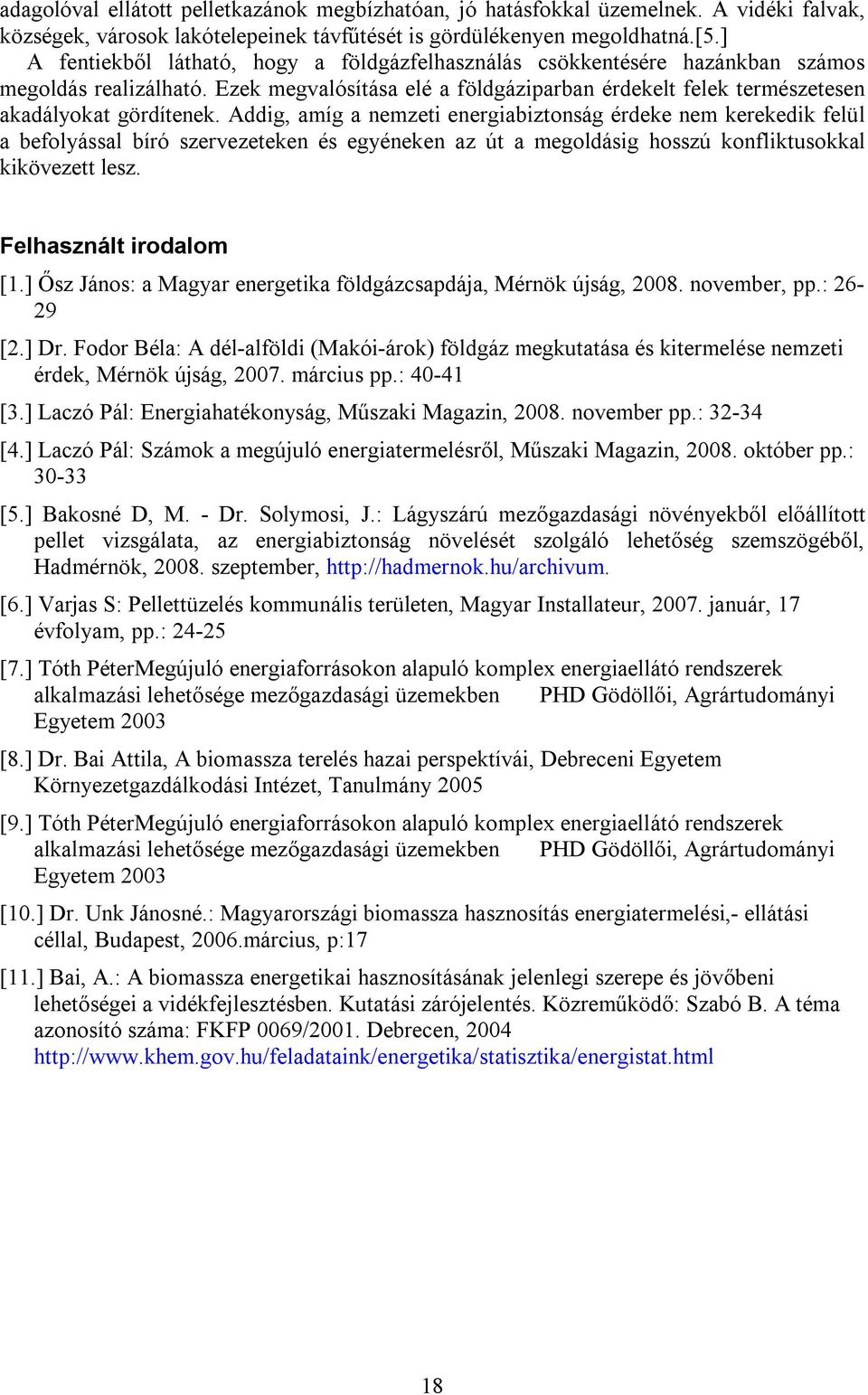 adagolóval ellátott pelletkazánok megbízhatóan, jó hatásfokkal üzemelnek. A vidéki falvak, községek, városok lakótelepeinek távfűtését is gördülékenyen megoldhatná.[5.]

A fentiekből látható, hogy a földgázfelhasználás csökkentésére hazánkban számos megoldás realizálható. Ezek megvalósítása elé a földgáziparban érdekelt felek természetesen akadályokat gördítenek. Addig, amíg a nemzeti energiabiztonság érdeke nem kerekedik felül a befolyással bíró szervezeteken és egyéneken az út a megoldásig hosszú konfliktusokkal kikövezett lesz.

Felhasznált irodalom

[1.] Ősz János: a Magyar energetika földgázcsapdája, Mérnök újság, 2008. november, pp.: 26-29

[2.] Dr. Fodor Béla: A dél-alföldi (Makói-árok) földgáz megkutatása és kitermelése nemzeti érdek, Mérnök újság, 2007. március pp.: 40-41

[3.] Laczó Pál: Energiahatékonyság, Műszaki Magazin, 2008. november pp.: 32-34

[4.] Laczó Pál: Számok a megújuló energiatermelésről, Műszaki Magazin, 2008. október pp.: 30-33

[5.] Bakosné D, M. - Dr. Solymosi, J.: Lágyszárú mezőgazdasági növényekből előállított pellet vizsgálata, az energiabiztonság növelését szolgáló lehetőség szemszögéből, Hadmérnök, 2008. szeptember, http://hadmernok.hu/archivum.

[6.] Varjas S: Pellettüzelés kommunális területen, Magyar Installateur, 2007. január, 17 évfolyam, pp.: 24-25

[7.] Tóth PéterMegújuló energiaforrásokon alapuló komplex energiaellátó rendszerek alkalmazási lehetősége mezőgazdasági üzemekben PHD Gödöllői, Agrártudományi Egyetem 2003

[8.] Dr. Bai Attila, A biomassza terelés hazai perspektívái, Debreceni Egyetem Környezetgazdálkodási Intézet, Tanulmány 2005

[9.] Tóth PéterMegújuló energiaforrásokon alapuló komplex energiaellátó rendszerek alkalmazási lehetősége mezőgazdasági üzemekben PHD Gödöllői, Agrártudományi Egyetem 2003

[10.] Dr. Unk Jánosné.: Magyarországi biomassza hasznosítás energiatermelési,- ellátási céllal, Budapest, 2006.március, p:17

[11.] Bai, A.: A biomassza energetikai hasznosításának jelenlegi szerepe és jövőbeni lehetőségei a vidékfejlesztésben. Kutatási zárójelentés. Közreműködő: Szabó B. A téma azonosító száma: FKFP 0069/2001. Debrecen, 2004 http://www.khem.gov.hu/feladataink/energetika/statisztika/energistat.html

18